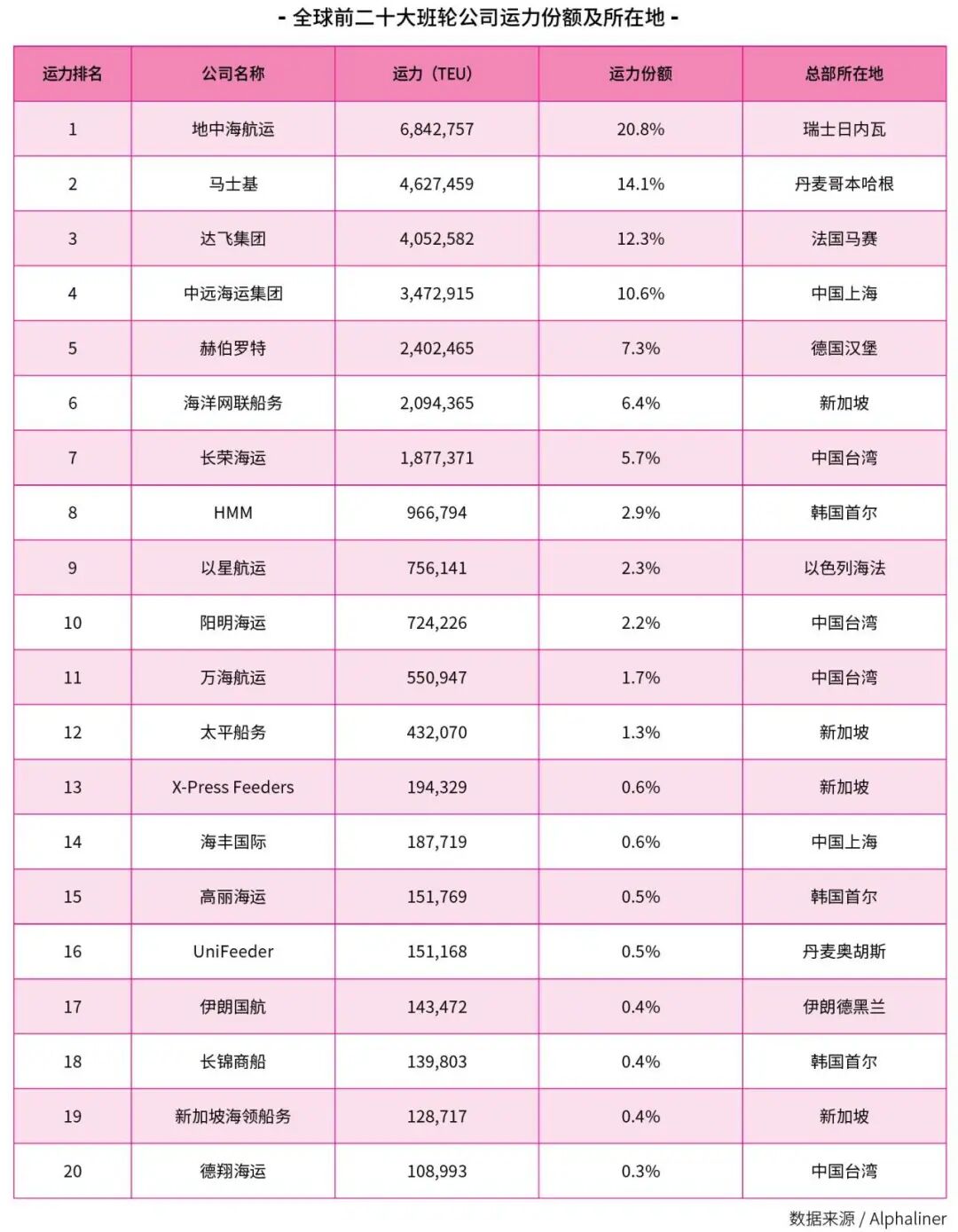 - 全球前二十大班轮公司运力份额及所在地 -

| 运力排名 | 公司名称 | 运力（TEU） | 运力份额 | 总部所在地 |
|---|---|---|---|---|
| 1 | 地中海航运 | 6,842,757 | 20.8% | 瑞士日内瓦 |
| 2 | 马士基 | 4,627,459 | 14.1% | 丹麦哥本哈根 |
| 3 | 达飞集团 | 4,052,582 | 12.3% | 法国马赛 |
| 4 | 中远海运集团 | 3,472,915 | 10.6% | 中国上海 |
| 5 | 赫伯罗特 | 2,402,465 | 7.3% | 德国汉堡 |
| 6 | 海洋网联船务 | 2,094,365 | 6.4% | 新加坡 |
| 7 | 长荣海运 | 1,877,371 | 5.7% | 中国台湾 |
| 8 | HMM | 966,794 | 2.9% | 韩国首尔 |
| 9 | 以星航运 | 756,141 | 2.3% | 以色列海法 |
| 10 | 阳明海运 | 724,226 | 2.2% | 中国台湾 |
| 11 | 万海航运 | 550,947 | 1.7% | 中国台湾 |
| 12 | 太平船务 | 432,070 | 1.3% | 新加坡 |
| 13 | X-Press Feeders | 194,329 | 0.6% | 新加坡 |
| 14 | 海丰国际 | 187,719 | 0.6% | 中国上海 |
| 15 | 高丽海运 | 151,769 | 0.5% | 韩国首尔 |
| 16 | UniFeeder | 151,168 | 0.5% | 丹麦奥胡斯 |
| 17 | 伊朗国航 | 143,472 | 0.4% | 伊朗德黑兰 |
| 18 | 长锦商船 | 139,803 | 0.4% | 韩国首尔 |
| 19 | 新加坡海领船务 | 128,717 | 0.4% | 新加坡 |
| 20 | 德翔海运 | 108,993 | 0.3% | 中国台湾 |

数据来源 / Alphaliner